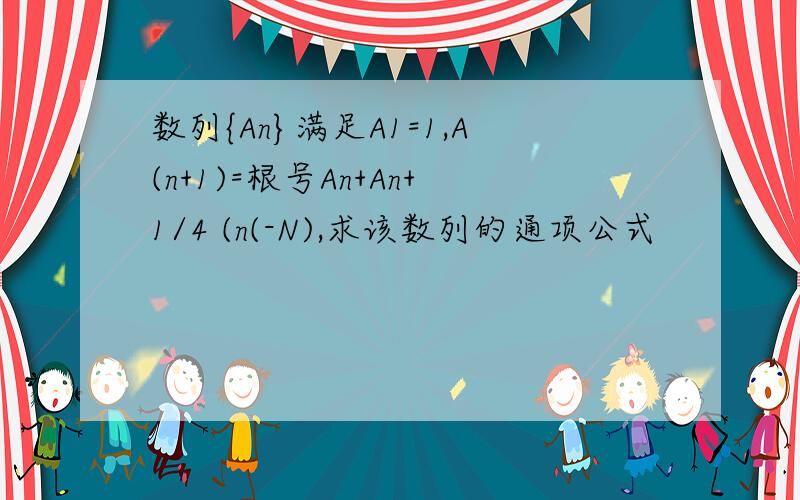 数列{An}满足A1=1,A(n+1)=根号An+An+1/4 (n(-N),求该数列的通项公式